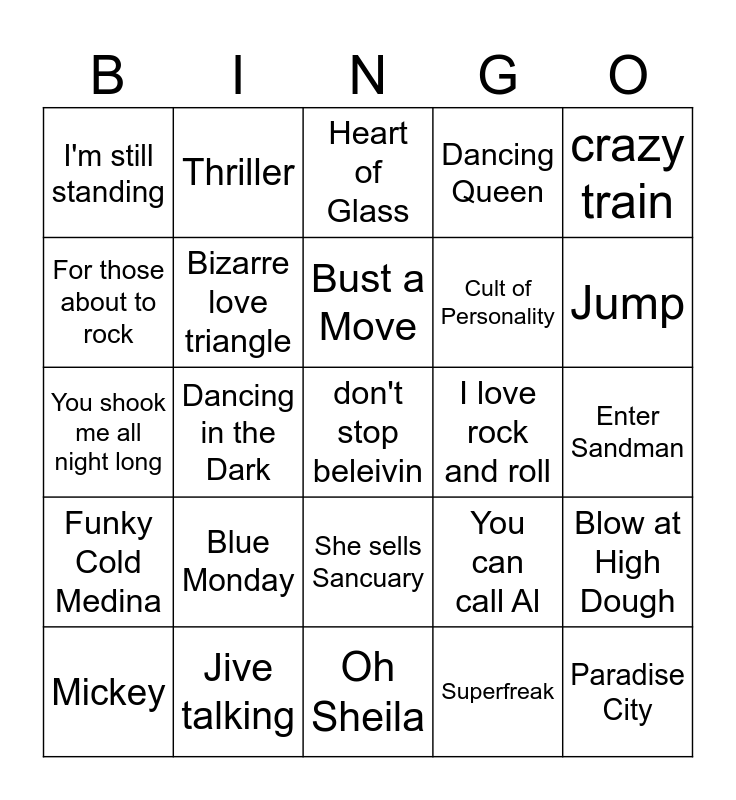 | B | I | N | G | O |
|---|---|---|---|---|
| I'm still standing | Thriller | Heart of Glass | Dancing Queen | crazy train |
| For those about to rock | Bizarre love triangle | Bust a Move | Cult of Personality | Jump |
| You shook me all night long | Dancing in the Dark | don't stop beleivin | I love rock and roll | Enter Sandman |
| Funky Cold Medina | Blue Monday | She sells Sancuary | You can call Al | Blow at High Dough |
| Mickey | Jive talking | Oh Sheila | Superfreak | Paradise City |